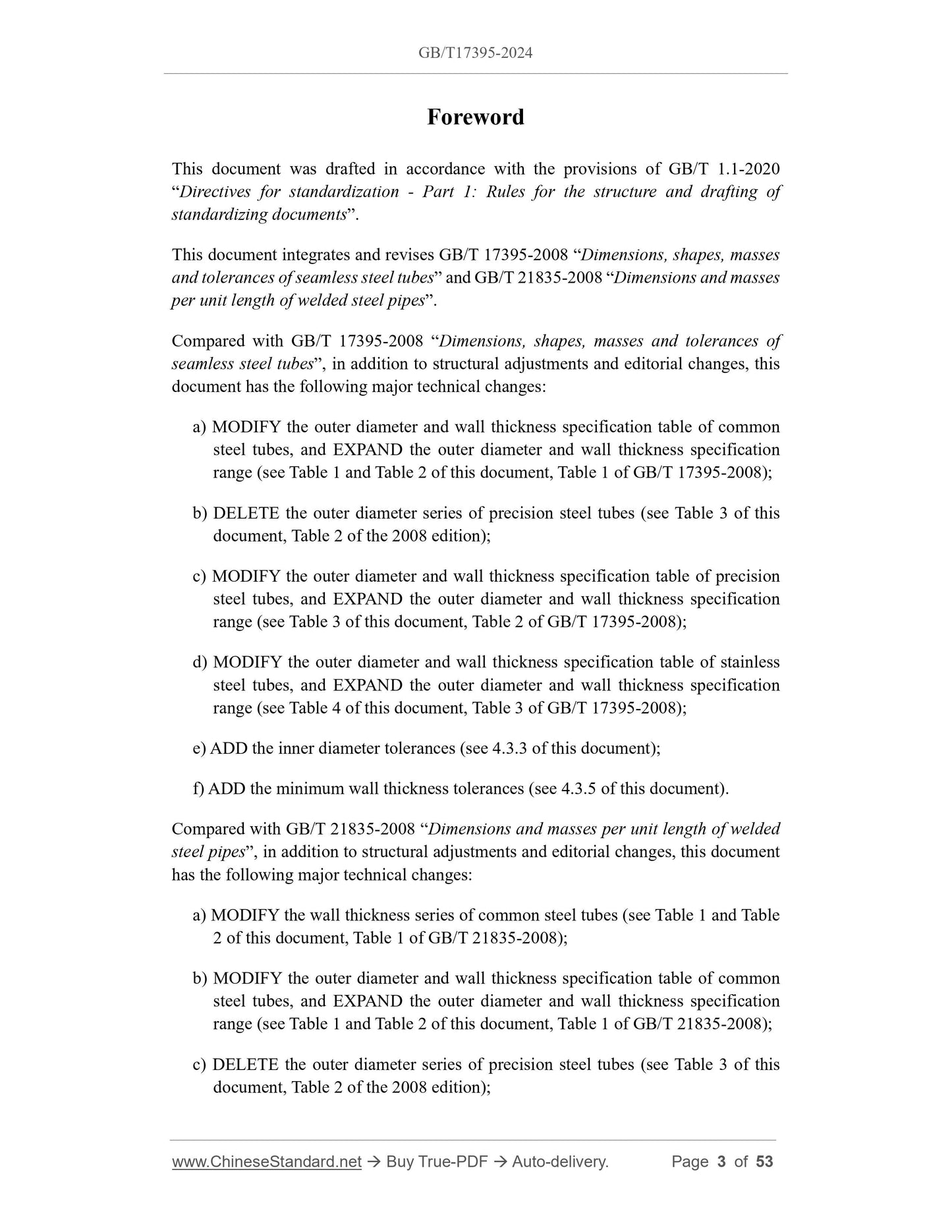 GB/T17395-2024

Foreword

This document was drafted in accordance with the provisions of GB/T 1.1-2020 “Directives for standardization - Part 1: Rules for the structure and drafting of standardizing documents”.

This document integrates and revises GB/T 17395-2008 “Dimensions, shapes, masses and tolerances of seamless steel tubes” and GB/T 21835-2008 “Dimensions and masses per unit length of welded steel pipes”.

Compared with GB/T 17395-2008 “Dimensions, shapes, masses and tolerances of seamless steel tubes”, in addition to structural adjustments and editorial changes, this document has the following major technical changes:

a) MODIFY the outer diameter and wall thickness specification table of common steel tubes, and EXPAND the outer diameter and wall thickness specification range (see Table 1 and Table 2 of this document, Table 1 of GB/T 17395-2008);

b) DELETE the outer diameter series of precision steel tubes (see Table 3 of this document, Table 2 of the 2008 edition);

c) MODIFY the outer diameter and wall thickness specification table of precision steel tubes, and EXPAND the outer diameter and wall thickness specification range (see Table 3 of this document, Table 2 of GB/T 17395-2008);

d) MODIFY the outer diameter and wall thickness specification table of stainless steel tubes, and EXPAND the outer diameter and wall thickness specification range (see Table 4 of this document, Table 3 of GB/T 17395-2008);

e) ADD the inner diameter tolerances (see 4.3.3 of this document);

f) ADD the minimum wall thickness tolerances (see 4.3.5 of this document).

Compared with GB/T 21835-2008 “Dimensions and masses per unit length of welded steel pipes”, in addition to structural adjustments and editorial changes, this document has the following major technical changes:

a) MODIFY the wall thickness series of common steel tubes (see Table 1 and Table 2 of this document, Table 1 of GB/T 21835-2008);

b) MODIFY the outer diameter and wall thickness specification table of common steel tubes, and EXPAND the outer diameter and wall thickness specification range (see Table 1 and Table 2 of this document, Table 1 of GB/T 21835-2008);

c) DELETE the outer diameter series of precision steel tubes (see Table 3 of this document, Table 2 of the 2008 edition);

www.ChineseStandard.net → Buy True-PDF → Auto-delivery. Page 3 of 53